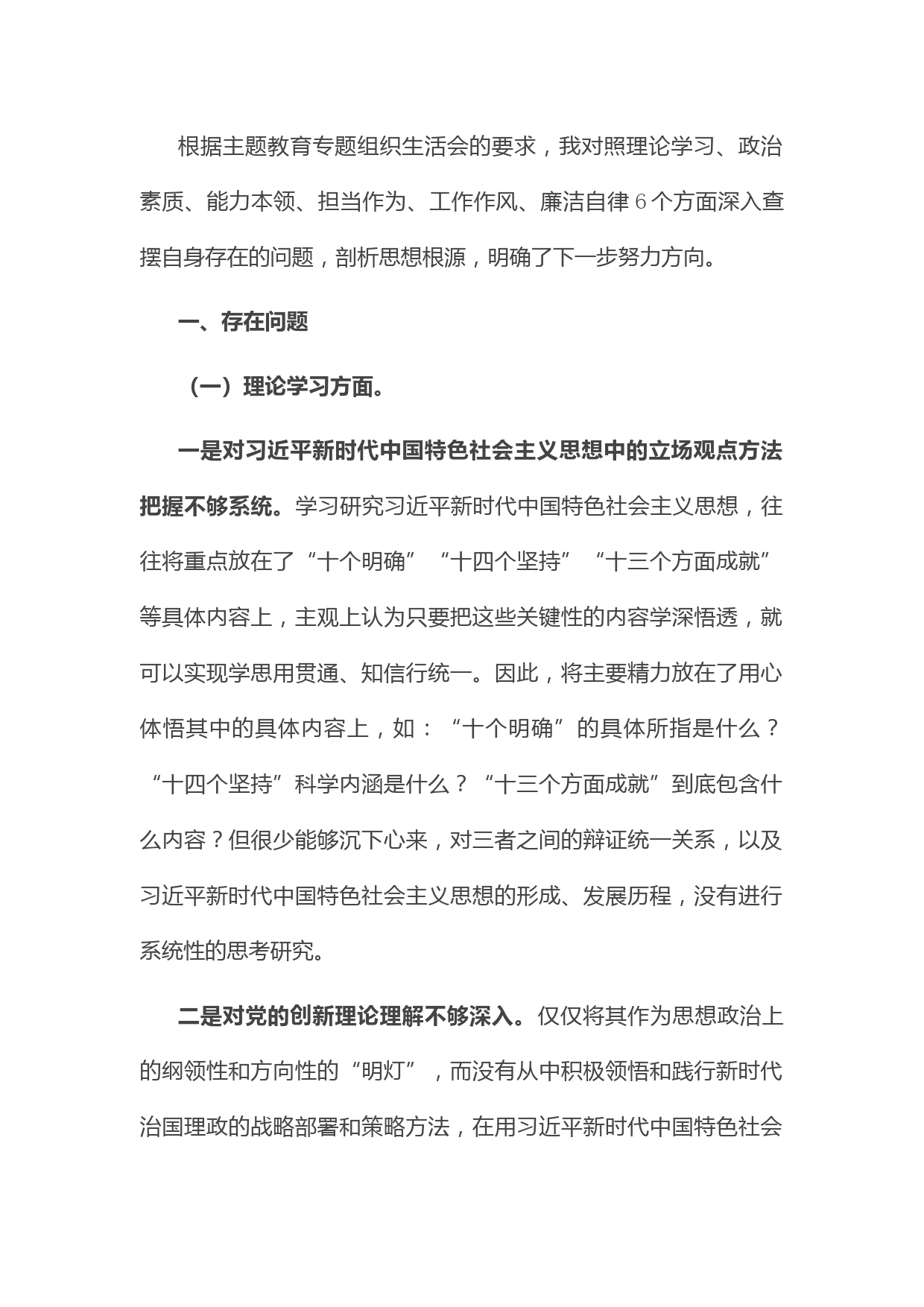 根据主题教育专题组织生活会的要求，我对照理论学习、政治素质、能力本领、担当作为、工作作风、廉洁自律6个方面深入查摆自身存在的问题，剖析思想根源，明确了下一步努力方向。

一、存在问题

（一）理论学习方面。

一是对习近平新时代中国特色社会主义思想中的立场观点方法把握不够系统。学习研究习近平新时代中国特色社会主义思想，往往将重点放在了“十个明确”“十四个坚持”“十三个方面成就”等具体内容上，主观上认为只要把这些关键性的内容学深悟透，就可以实现学思用贯通、知信行统一。因此，将主要精力放在了用心体悟其中的具体内容上，如：“十个明确”的具体所指是什么？“十四个坚持”科学内涵是什么？“十三个方面成就”到底包含什么内容？但很少能够沉下心来，对三者之间的辩证统一关系，以及习近平新时代中国特色社会主义思想的形成、发展历程，没有进行系统性的思考研究。

二是对党的创新理论理解不够深入。仅仅将其作为思想政治上的纲领性和方向性的“明灯”，而没有从中积极领悟和践行新时代治国理政的战略部署和策略方法，在用习近平新时代中国特色社会